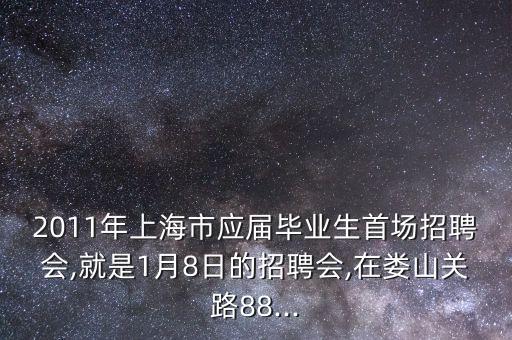 2011年上海市应届毕业生首场招聘会,就是1月8日的招聘会,在娄山关路88...